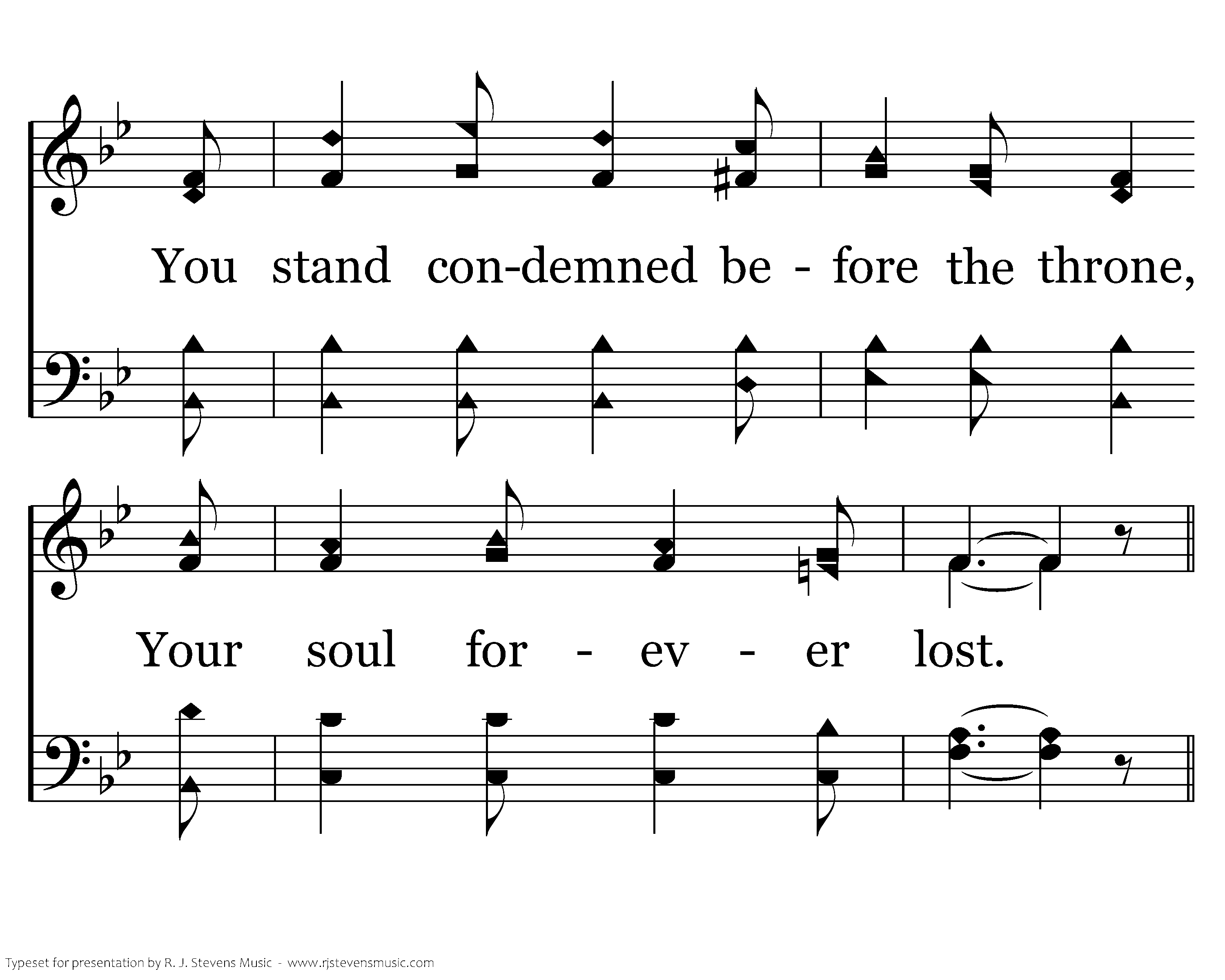 You stand con-demned be - fore the throne,

Your soul for - ev - er lost.

Typeset for presentation by R. J. Stevens Music - www.rjstevensmusic.com